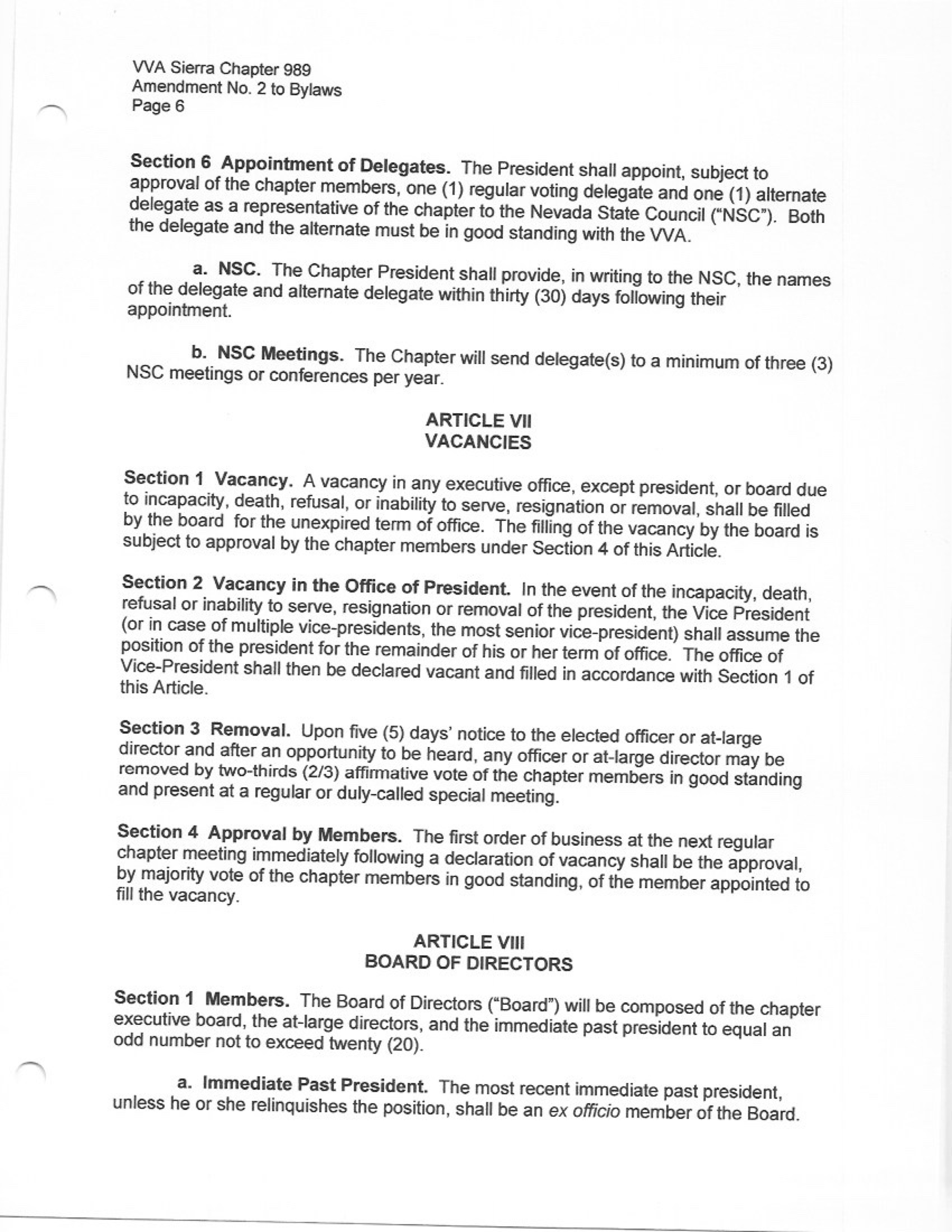 VVA Sierra Chapter 989
Amendment No. 2 to Bylaws
Page 6

Section 6 Appointment of Delegates. The President shall appoint, subject to approval of the chapter members, one (1) regular voting delegate and one (1) alternate delegate as a representative of the chapter to the Nevada State Council ("NSC"). Both the delegate and the alternate must be in good standing with the VVA.

a. NSC. The Chapter President shall provide, in writing to the NSC, the names of the delegate and alternate delegate within thirty (30) days following their appointment.

b. NSC Meetings. The Chapter will send delegate(s) to a minimum of three (3) NSC meetings or conferences per year.

ARTICLE VII
VACANCIES

Section 1 Vacancy. A vacancy in any executive office, except president, or board due to incapacity, death, refusal, or inability to serve, resignation or removal, shall be filled by the board for the unexpired term of office. The filling of the vacancy by the board is subject to approval by the chapter members under Section 4 of this Article.

Section 2 Vacancy in the Office of President. In the event of the incapacity, death, refusal or inability to serve, resignation or removal of the president, the Vice President (or in case of multiple vice-presidents, the most senior vice-president) shall assume the position of the president for the remainder of his or her term of office. The office of Vice-President shall then be declared vacant and filled in accordance with Section 1 of this Article.

Section 3 Removal. Upon five (5) days' notice to the elected officer or at-large director and after an opportunity to be heard, any officer or at-large director may be removed by two-thirds (2/3) affirmative vote of the chapter members in good standing and present at a regular or duly-called special meeting.

Section 4 Approval by Members. The first order of business at the next regular chapter meeting immediately following a declaration of vacancy shall be the approval, by majority vote of the chapter members in good standing, of the member appointed to fill the vacancy.

ARTICLE VIII
BOARD OF DIRECTORS

Section 1 Members. The Board of Directors ("Board") will be composed of the chapter executive board, the at-large directors, and the immediate past president to equal an odd number not to exceed twenty (20).

a. Immediate Past President. The most recent immediate past president, unless he or she relinquishes the position, shall be an ex officio member of the Board.